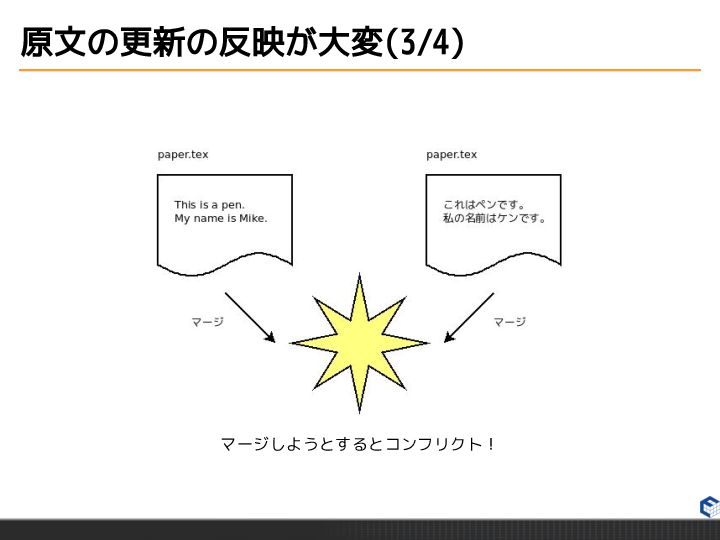 原文の更新の反映が大変(3/4)

paper.tex

This is a pen.
My name is Mike.

paper.tex

これはペンです。
私の名前はケンです。

マージ

マージ

マージしようとするとコンフリクト！